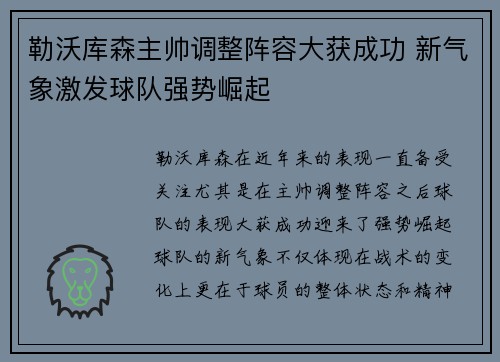 勒沃库森主帅调整阵容大获成功 新气象激发球队强势崛起

勒沃库森在近年来的表现一直备受关注尤其是在主帅调整阵容之后球队的表现大获成功迎来了强势崛起球队的新气象不仅体现在战术的变化上更在于球员的整体状态和精神